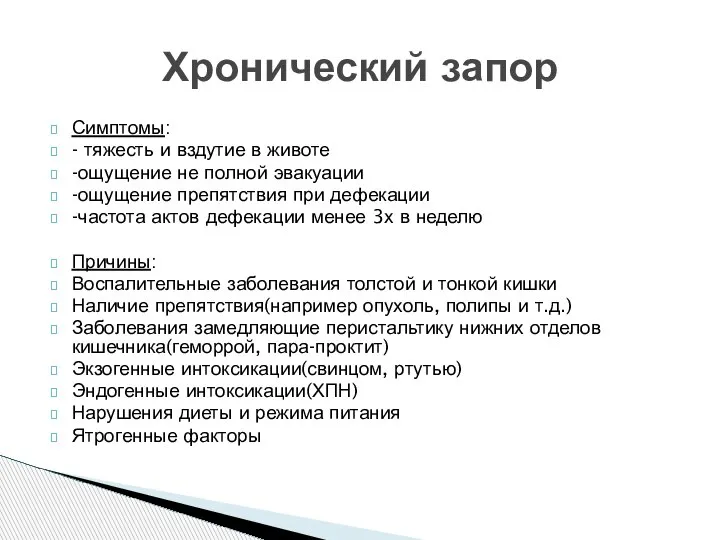 Хронический запор

Симптомы:
- тяжесть и вздутие в животе
-ощущение не полной эвакуации
-ощущение препятствия при дефекации
-частота актов дефекации менее 3х в неделю

Причины:
Воспалительные заболевания толстой и тонкой кишки
Наличие препятствия(например опухоль, полипы и т.д.)
Заболевания замедляющие перистальтику нижних отделов кишечника(геморрой, пара-проктит)
Экзогенные интоксикации(свинцом, ртутью)
Эндогенные интоксикации(ХПН)
Нарушения диеты и режима питания
Ятрогенные факторы